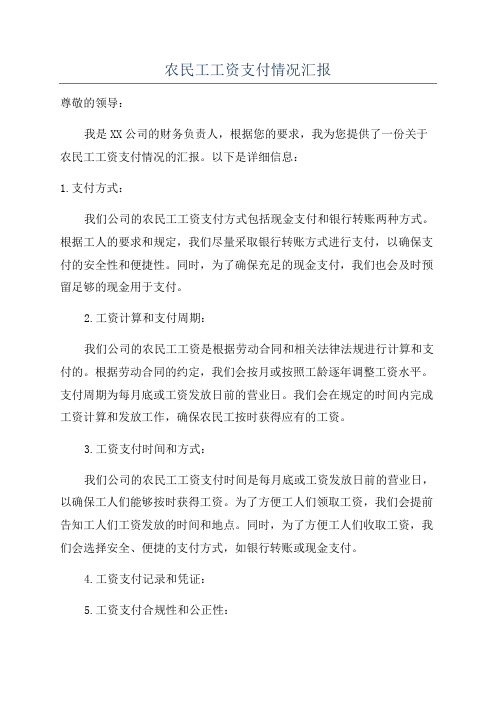 农民工工资支付情况汇报

尊敬的领导：

我是XX公司的财务负责人，根据您的要求，我为您提供了一份关于农民工工资支付情况的汇报。以下是详细信息：

1.支付方式：

我们公司的农民工工资支付方式包括现金支付和银行转账两种方式。根据工人的要求和规定，我们尽量采取银行转账方式进行支付，以确保支付的安全性和便捷性。同时，为了确保充足的现金支付，我们也会及时预留足够的现金用于支付。

2.工资计算和支付周期：

我们公司的农民工工资是根据劳动合同和相关法律法规进行计算和支付的。根据劳动合同的约定，我们会按月或按照工龄逐年调整工资水平。支付周期为每月底或工资发放日前的营业日。我们会在规定的时间内完成工资计算和发放工作，确保农民工按时获得应有的工资。

3.工资支付时间和方式：

我们公司的农民工工资支付时间是每月底或工资发放日前的营业日，以确保工人们能够按时获得工资。为了方便工人们领取工资，我们会提前告知工人们工资发放的时间和地点。同时，为了方便工人们收取工资，我们会选择安全、便捷的支付方式，如银行转账或现金支付。

4.工资支付记录和凭证：

5.工资支付合规性和公正性：